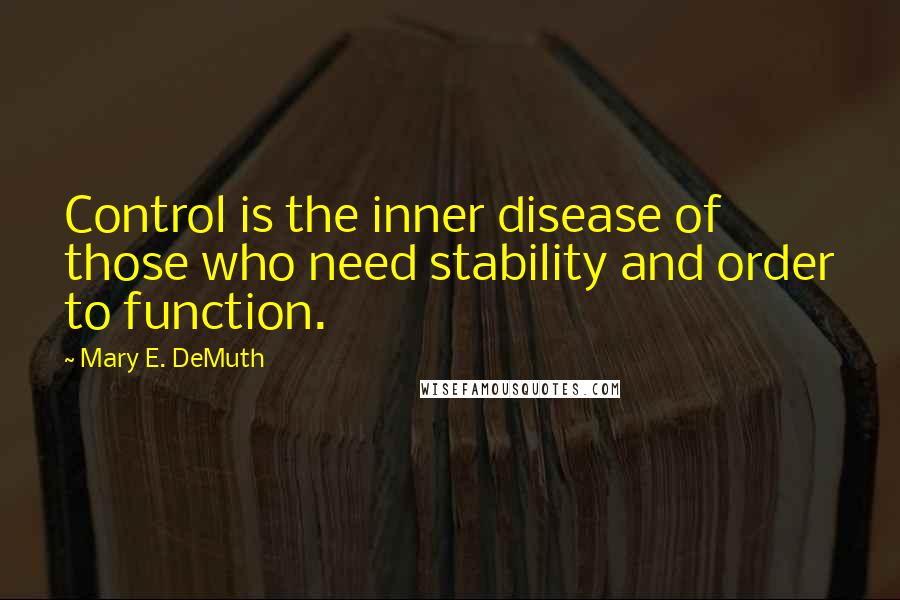 Control is the inner disease of those who need stability and order to function.

~ Mary E. DeMuth

WISEFAMOUSQUOTES.COM